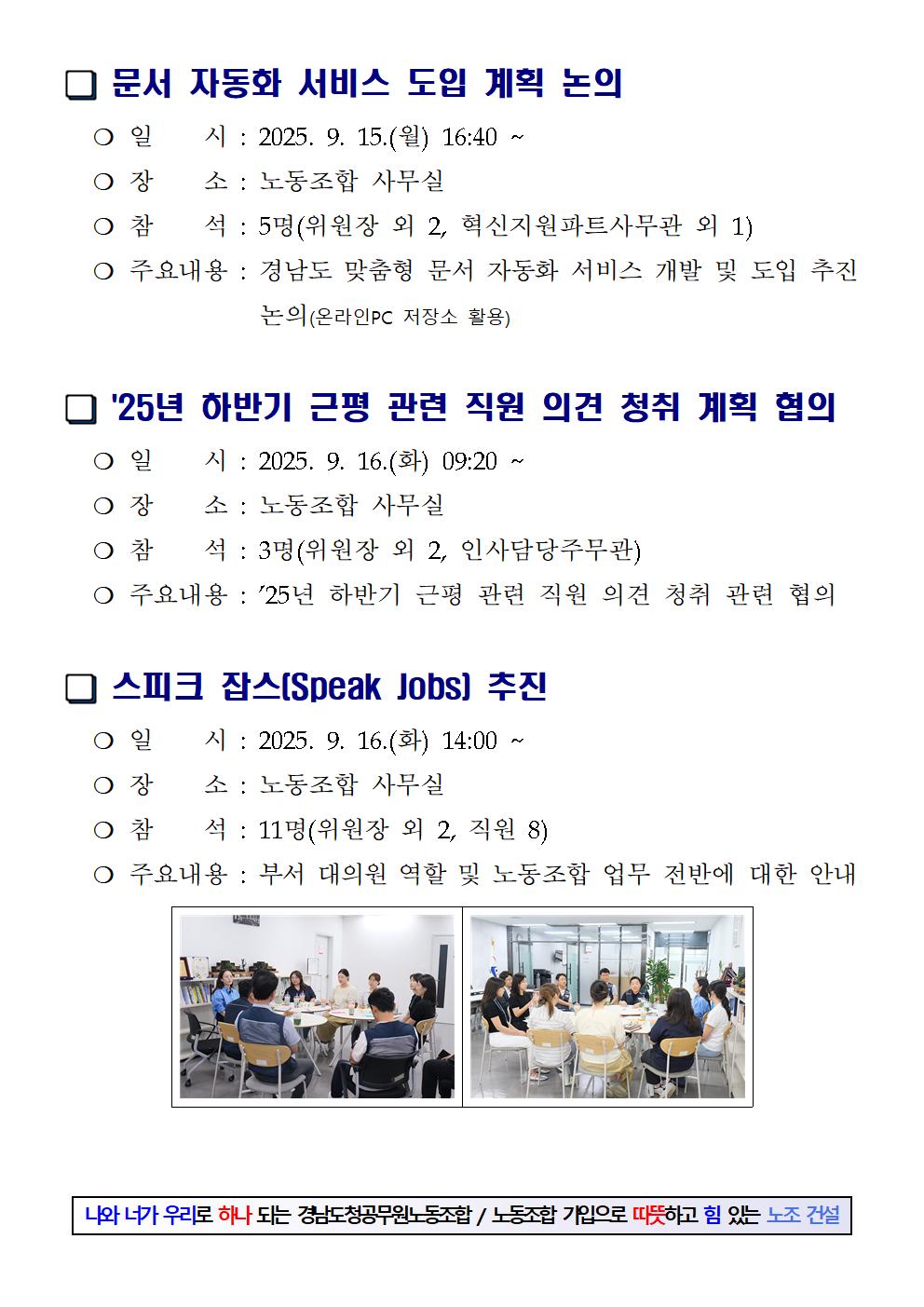 ❑ 문서 자동화 서비스 도입 계획 논의

○ 일　　시 : 2025. 9. 15.(월) 16:40 ~

○ 장　　소 : 노동조합 사무실

○ 참　　석 : 5명(위원장 외 2, 혁신지원파트사무관 외 1)

○ 주요내용 : 경남도 맞춤형 문서 자동화 서비스 개발 및 도입 추진 논의(온라인PC 저장소 활용)

❑ '25년 하반기 근평 관련 직원 의견 청취 계획 협의

○ 일　　시 : 2025. 9. 16.(화) 09:20 ~

○ 장　　소 : 노동조합 사무실

○ 참　　석 : 3명(위원장 외 2, 인사담당주무관)

○ 주요내용 : '25년 하반기 근평 관련 직원 의견 청취 관련 협의

❑ 스피크 잡스(Speak Jobs) 추진

○ 일　　시 : 2025. 9. 16.(화) 14:00 ~

○ 장　　소 : 노동조합 사무실

○ 참　　석 : 11명(위원장 외 2, 직원 8)

○ 주요내용 : 부서 대의원 역할 및 노동조합 업무 전반에 대한 안내

나와 너가 우리로 하나 되는 경남도청공무원노동조합 / 노동조합 가입으로 따뜻하고 힘 있는 노조 건설